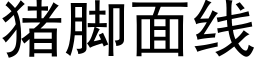 猪脚面线